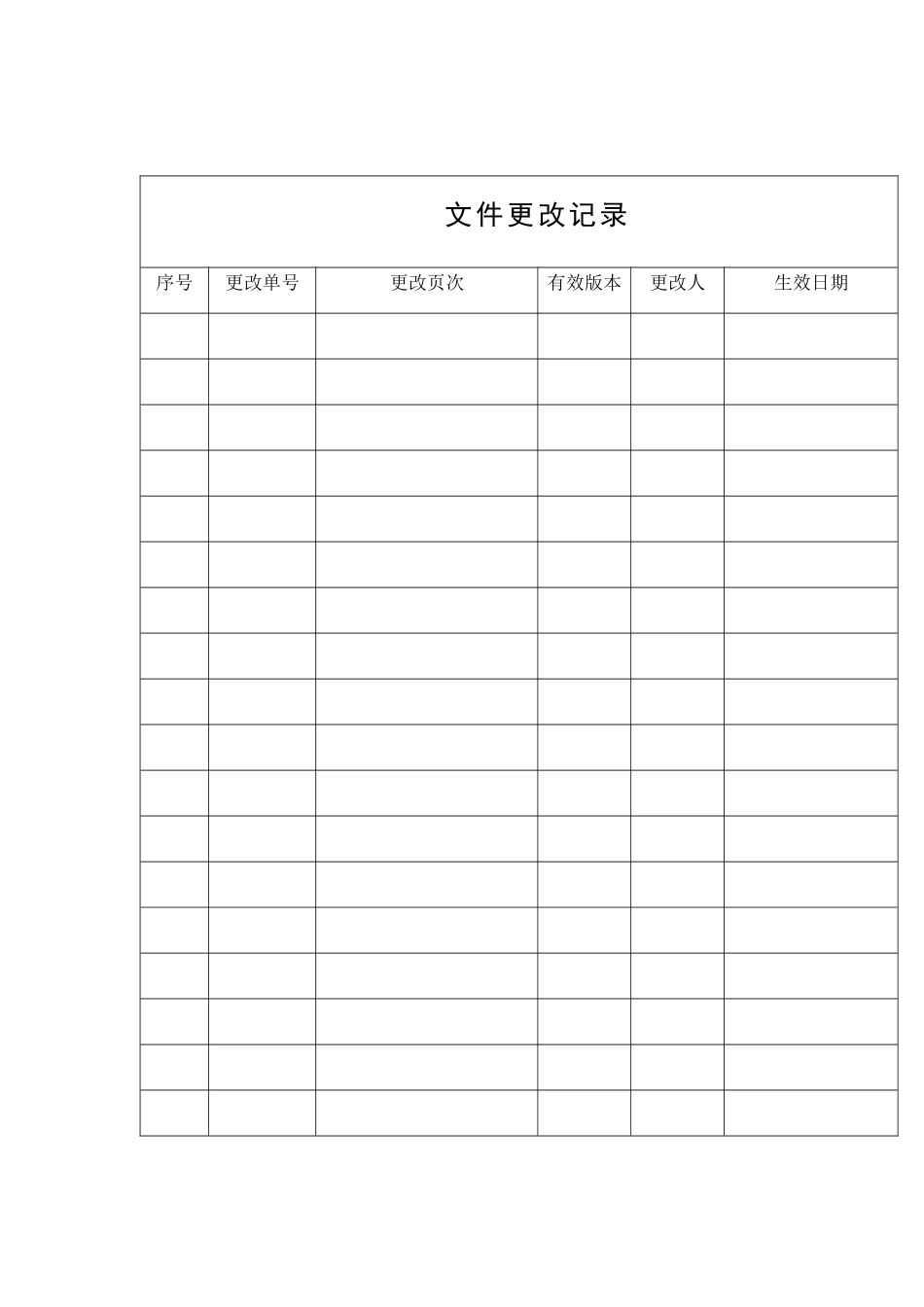 文件更改记录

| 序号 | 更改单号 | 更改页次 | 有效版本 | 更改人 | 生效日期 |
|---|---|---|---|---|---|
| | | | | | |
| | | | | | |
| | | | | | |
| | | | | | |
| | | | | | |
| | | | | | |
| | | | | | |
| | | | | | |
| | | | | | |
| | | | | | |
| | | | | | |
| | | | | | |
| | | | | | |
| | | | | | |
| | | | | | |
| | | | | | |
| | | | | | |
| | | | | | |